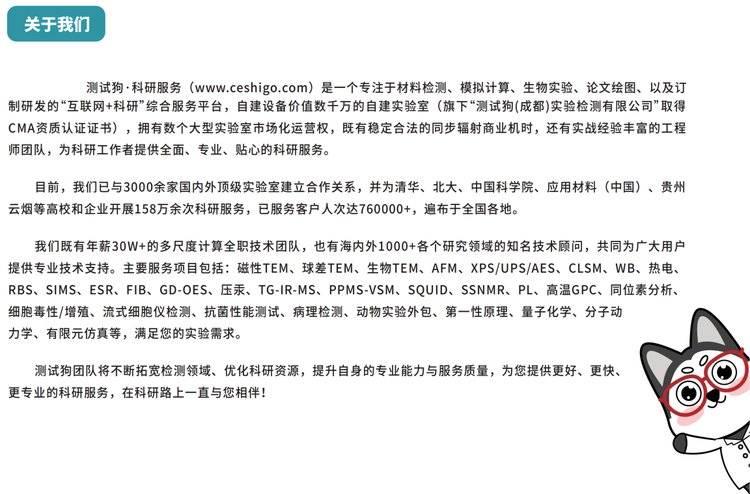 关于我们

测试狗·科研服务（www.ceshigo.com）是一个专注于材料检测、模拟计算、生物实验、论文绘图、以及订制研发的“互联网+科研”综合服务平台，自建设备价值数千万的自建实验室（旗下“测试狗(成都)实验检测有限公司”取得CMA资质认证证书），拥有数个大型实验室市场化运营权，既有稳定合法的同步辐射商业机时，还有实战经验丰富的工程师团队，为科研工作者提供全面、专业、贴心的科研服务。

目前，我们已与3000余家国内外顶级实验室建立合作关系，并为清华、北大、中国科学院、应用材料（中国）、贵州云烟等高校和企业开展158万余次科研服务，已服务客户人次达760000+，遍布于全国各地。

我们既有年薪30W+的多尺度计算全职技术团队，也有海内外1000+各个研究领域的知名技术顾问，共同为广大用户提供专业技术支持。主要服务项目包括：磁性TEM、球差TEM、生物TEM、AFM、XPS/UPS/AES、CLSM、WB、热电、RBS、SIMS、ESR、FIB、GD-OES、压汞、TG-IR-MS、PPMS-VSM、SQUID、SSNMR、PL、高温GPC、同位素分析、细胞毒性/增殖、流式细胞仪检测、抗菌性能测试、病理检测、动物实验外包、第一性原理、量子化学、分子动力学、有限元仿真等，满足您的实验需求。

测试狗团队将不断拓宽检测领域、优化科研资源，提升自身的专业能力与服务质量，为您提供更好、更快、更专业的科研服务，在科研路上一直与您相伴！